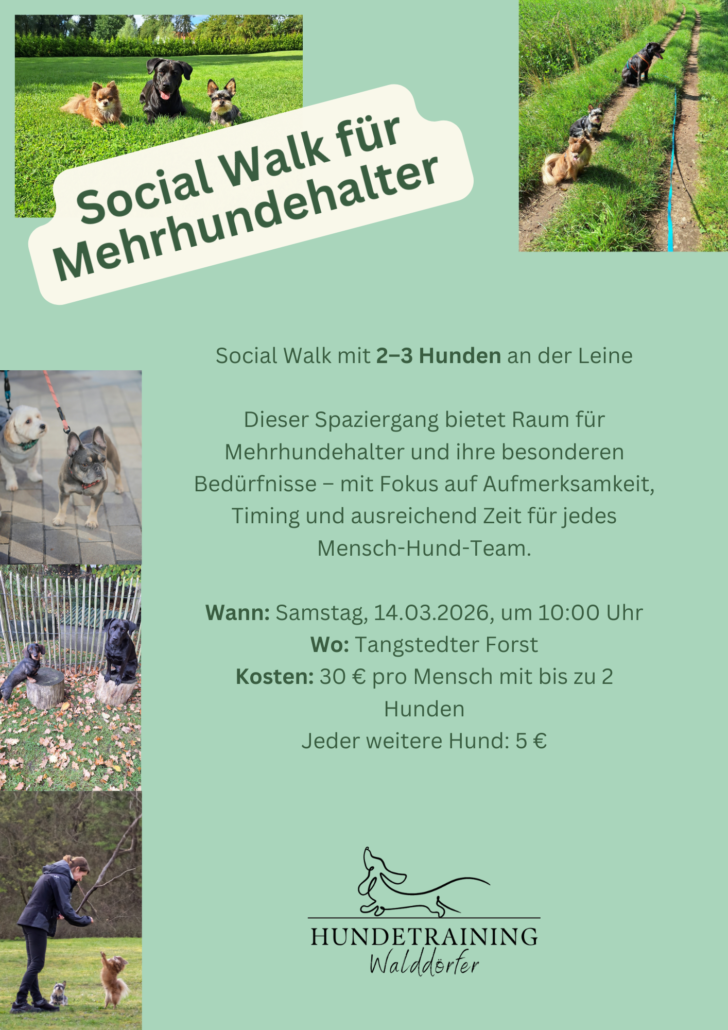 Social Walk für Mehrhundehalter

Social Walk mit 2–3 Hunden an der Leine

Dieser Spaziergang bietet Raum für Mehrhundehalter und ihre besonderen Bedürfnisse – mit Fokus auf Aufmerksamkeit, Timing und ausreichend Zeit für jedes Mensch-Hund-Team.

Wann: Samstag, 14.03.2026, um 10:00 Uhr
Wo: Tangstedter Forst
Kosten: 30 € pro Mensch mit bis zu 2 Hunden
Jeder weitere Hund: 5 €

HUNDETRAINING
Walddörfer